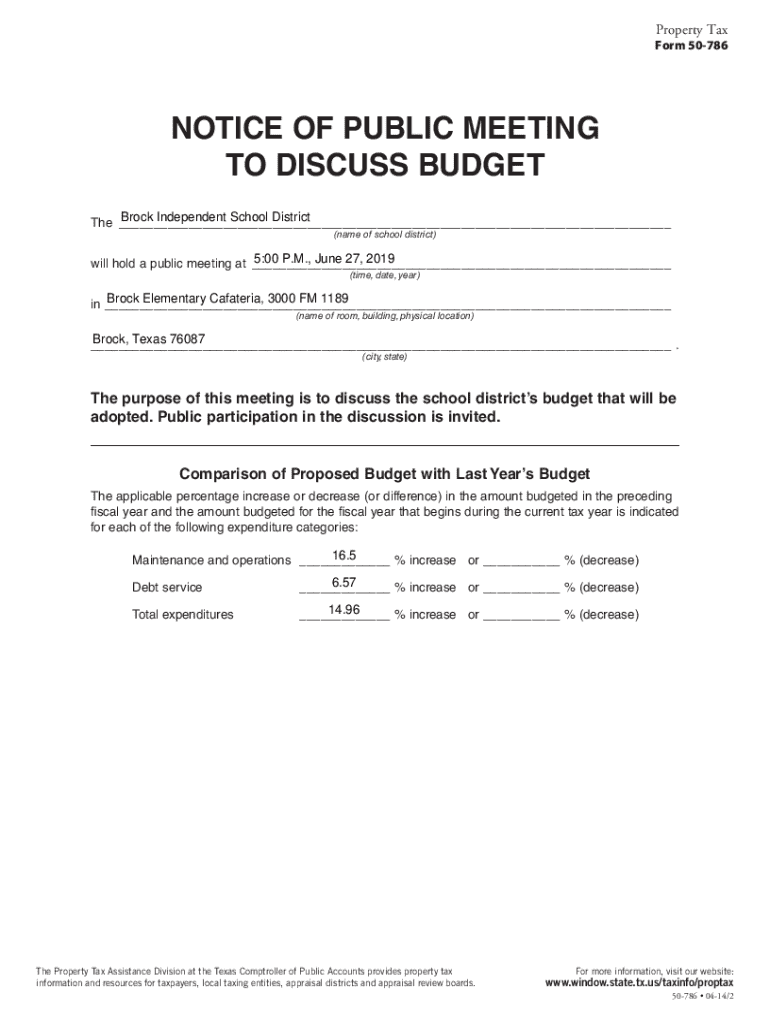 Property Tax
Form 50-786

NOTICE OF PUBLIC MEETING
TO DISCUSS BUDGET

The Brock Independent School District
(name of school district)

will hold a public meeting at 5:00 P.M., June 27, 2019
(time, date, year)

in Brock Elementary Cafateria, 3000 FM 1189
(name of room, building, physical location)

Brock, Texas 76087 .
(city, state)

The purpose of this meeting is to discuss the school district's budget that will be adopted. Public participation in the discussion is invited.

Comparison of Proposed Budget with Last Year's Budget

The applicable percentage increase or decrease (or difference) in the amount budgeted in the preceding fiscal year and the amount budgeted for the fiscal year that begins during the current tax year is indicated for each of the following expenditure categories:

Maintenance and operations 16.5 % increase or __________ % (decrease)

Debt service 6.57 % increase or __________ % (decrease)

Total expenditures 14.96 % increase or __________ % (decrease)

The Property Tax Assistance Division at the Texas Comptroller of Public Accounts provides property tax information and resources for taxpayers, local taxing entities, appraisal districts and appraisal review boards.

For more information, visit our website:
www.window.state.tx.us/taxinfo/proptax

50-786 • 04-14/2